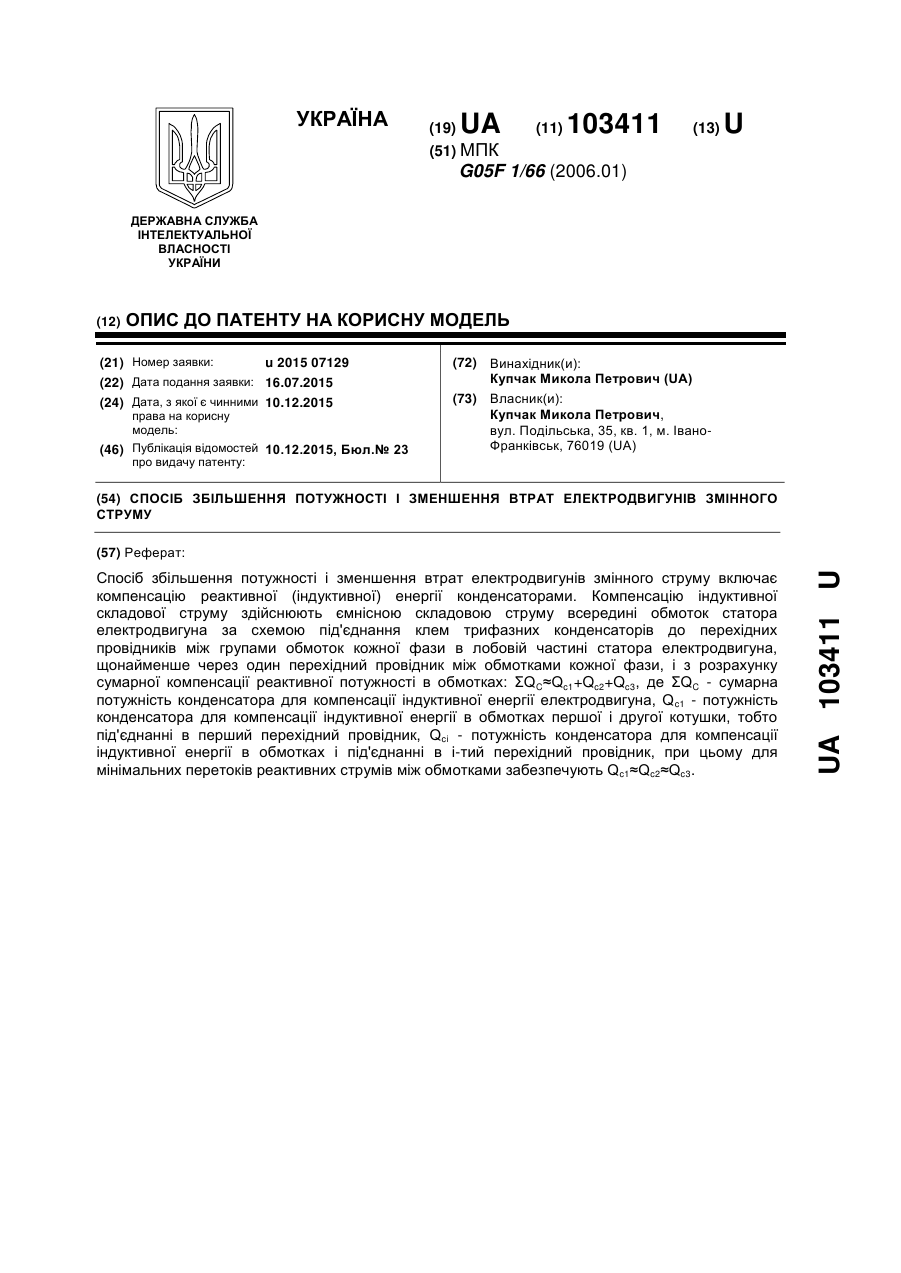 УКРАЇНА

(19) UA (11) 103411 (13) U

(51) МПК
G05F 1/66 (2006.01)

ДЕРЖАВНА СЛУЖБА ІНТЕЛЕКТУАЛЬНОЇ ВЛАСНОСТІ УКРАЇНИ

(12) ОПИС ДО ПАТЕНТУ НА КОРИСНУ МОДЕЛЬ

(21) Номер заявки: u 2015 07129
(22) Дата подання заявки: 16.07.2015
(24) Дата, з якої є чинними права на корисну модель: 10.12.2015
(46) Публікація відомостей про видачу патенту: 10.12.2015, Бюл.№ 23

(72) Винахідник(и):
Купчак Микола Петрович (UA)
(73) Власник(и):
Купчак Микола Петрович, вул. Подільська, 35, кв. 1, м. Івано-Франківськ, 76019 (UA)

(54) СПОСІБ ЗБІЛЬШЕННЯ ПОТУЖНОСТІ І ЗМЕНШЕННЯ ВТРАТ ЕЛЕКТРОДВИГУНІВ ЗМІННОГО СТРУМУ

(57) Реферат:

Спосіб збільшення потужності і зменшення втрат електродвигунів змінного струму включає компенсацію реактивної (індуктивної) енергії конденсаторами. Компенсацію індуктивної складової струму здійснюють ємнісною складовою струму всередині обмоток статора електродвигуна за схемою під'єднання клем трифазних конденсаторів до перехідних провідників між групами обмоток кожної фази в лобовій частині статора електродвигуна, щонайменше через один перехідний провідник між обмотками кожної фази, і з розрахунку сумарної компенсації реактивної потужності в обмотках: $\Sigma Q_C \approx Q_{c1}+Q_{c2}+Q_{c3}$, де $\Sigma Q_C$ - сумарна потужність конденсатора для компенсації індуктивної енергії електродвигуна, $Q_{c1}$ - потужність конденсатора для компенсації індуктивної енергії в обмотках першої і другої котушки, тобто під'єднанні в перший перехідний провідник, $Q_{ci}$ - потужність конденсатора для компенсації індуктивної енергії в обмотках і під'єднанні в і-тий перехідний провідник, при цьому для мінімальних перетоків реактивних струмів між обмотками забезпечують $Q_{c1} \approx Q_{c2} \approx Q_{c3}$.

UA 103411 U